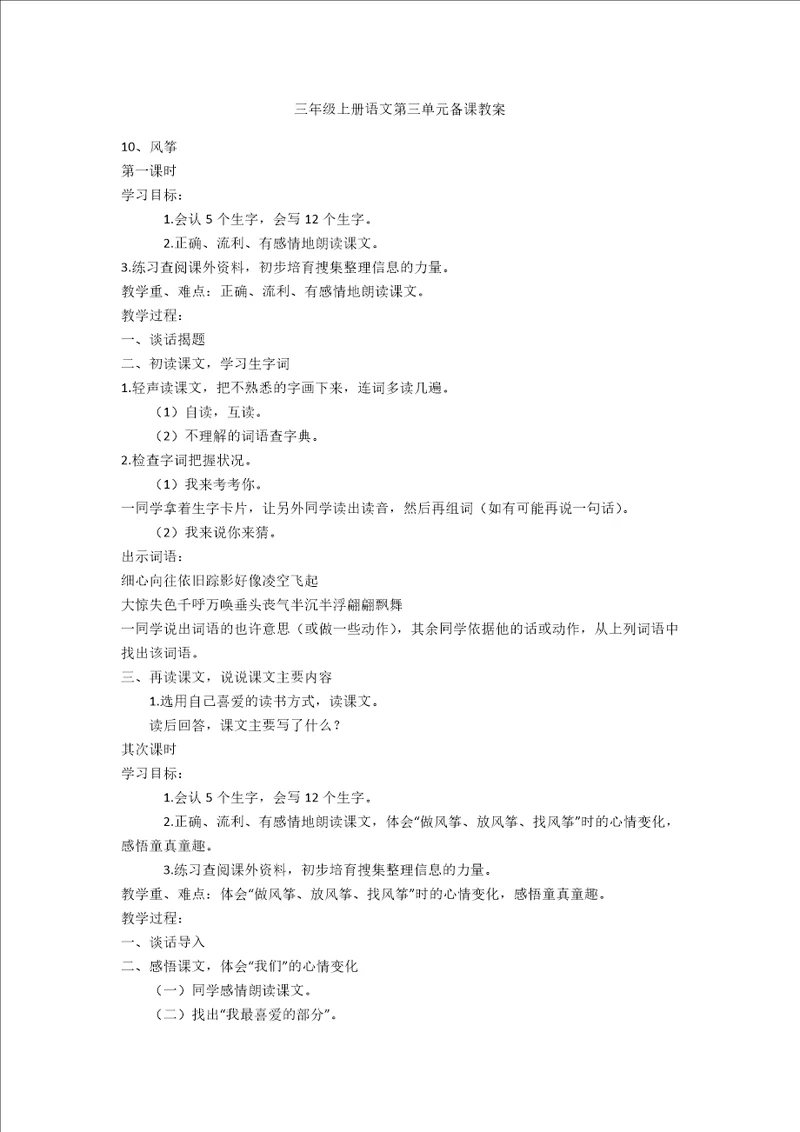 三年级上册语文第三单元备课教案

10、风筝

第一课时

学习目标：

1.会认 5 个生字，会写 12 个生字。

2.正确、流利、有感情地朗读课文。

3.练习查阅课外资料，初步培育搜集整理信息的力量。

教学重、难点：正确、流利、有感情地朗读课文。

教学过程：

一、谈话揭题

二、初读课文，学习生字词

1.轻声读课文，把不熟悉的字画下来，连词多读几遍。

（1）自读，互读。

（2）不理解的词语查字典。

2.检查字词把握状况。

（1）我来考考你。

一同学拿着生字卡片，让另外同学读出读音，然后再组词（如有可能再说一句话）。

（2）我来说你来猜。

出示词语：

细心向往依旧踪影好像凌空飞起

大惊失色千呼万唤垂头丧气半沉半浮翩翩飘舞

一同学说出词语的也许意思（或做一些动作），其余同学依据他的话或动作，从上列词语中找出该词语。

三、再读课文，说说课文主要内容

1.选用自己喜爱的读书方式，读课文。

读后回答，课文主要写了什么？

其次课时

学习目标：

1.会认 5 个生字，会写 12 个生字。

2.正确、流利、有感情地朗读课文，体会“做风筝、放风筝、找风筝”时的心情变化，感悟童真童趣。

3.练习查阅课外资料，初步培育搜集整理信息的力量。

教学重、难点：体会“做风筝、放风筝、找风筝”时的心情变化，感悟童真童趣。

教学过程：

一、谈话导入

二、感悟课文，体会“我们”的心情变化

（一）同学感情朗读课文。

（二）找出“我最喜爱的部分”。